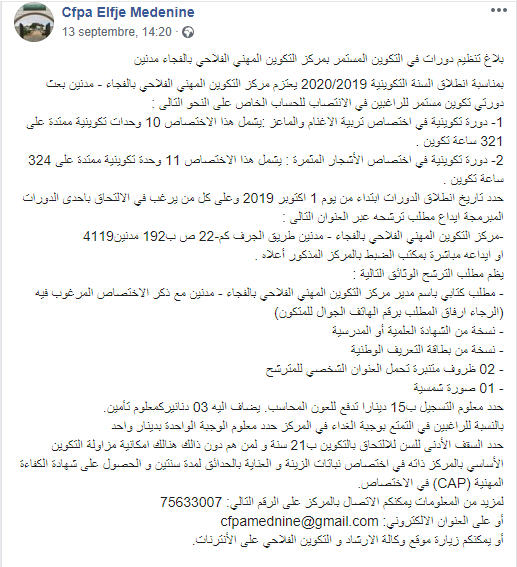 Cfpa Elfje Medenine
13 septembre, 14:20 ·

بلاغ تنظيم دورات في التكوين المستمر بمركز التكوين المهني الفلاحي بالفجاء مدنين

بمناسبة انطلاق السنة التكوينية 2020/2019 يعتزم مركز التكوين المهني الفلاحي بالفجاء - مدنين بعث دورتي تكوين مستمر للراغبين في الانتصاب للحساب الخاص على النحو التالي :
1- دورة تكوينية في اختصاص تربية الاغنام والماعز :يشمل هذا الاختصاص 10 وحدات تكوينية ممتدة على 321 ساعة تكوين .
2- دورة تكوينية في اختصاص الأشجار المثمرة : يشمل هذا الاختصاص 11 وحدة تكوينية ممتدة على 324 ساعة تكوين .
حدد تاريخ انطلاق الدورات ابتداء من يوم 1 اكتوبر 2019 وعلى كل من يرغب في الالتحاق باحدى الدورات المبرمجة ايداع مطلب ترشحه عبر العنوان التالي :
-مركز التكوين المهني الفلاحي بالفجاء - مدنين طريق الجرف كم-22 ص ب192 مدنين4119
او ايداعه مباشرة بمكتب الضبط بالمركز المذكور أعلاه .
يظم مطلب الترشح الوثائق التالية :
- مطلب كتابي باسم مدير مركز التكوين المهني الفلاحي بالفجاء - مدنين مع ذكر الاختصاص المرغوب فيه (الرجاء ارفاق المطلب برقم الهاتف الجوال للمتكون)
- نسخة من الشهادة العلمية أو المدرسية
- نسخة من بطاقة التعريف الوطنية
- 02 ظروف متنبرة تحمل العنوان الشخصي للمترشح
- 01 صورة شمسية
حدد معلوم التسجيل ب15 دينارا تدفع للعون المحاسب. يضاف اليه 03 دنانيركمعلوم تأمين.
بالنسبة للراغبين في التمتع بوجبة الغداء في المركز حدد معلوم الوجبة الواحدة بدينار واحد
حدد السقف الأدنى للسن للالتحاق بالتكوين ب21 سنة و لمن هم دون ذالك هنالك امكانية مزاولة التكوين الأساسي بالمركز ذاته في اختصاص نباتات الزينة و العناية بالحدائق لمدة سنتين و الحصول على شهادة الكفاءة المهنية (CAP) في الاختصاص.
لمزيد من المعلومات يمكنكم الاتصال بالمركز على الرقم التالي: 75633007
أو على العنوان الالكتروني: cfpamednine@gmail.com
أو يمكنكم زيارة موقع وكالة الارشاد و التكوين الفلاحي على الأنترنات.